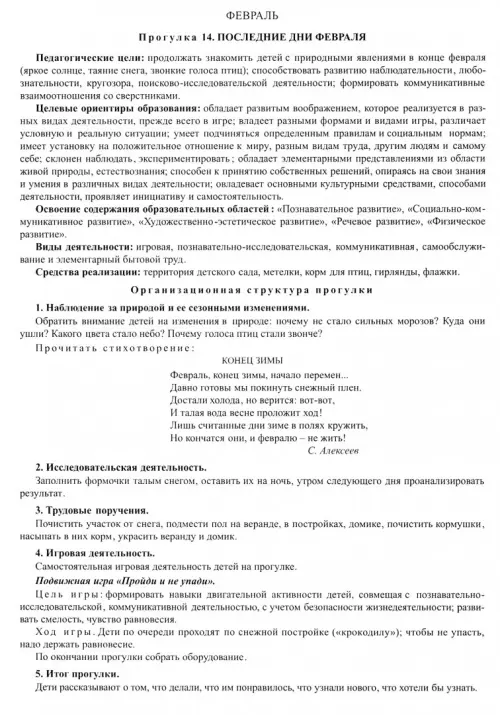 ФЕВРАЛЬ

Прогулка 14. ПОСЛЕДНИЕ ДНИ ФЕВРАЛЯ

Педагогические цели: продолжать знакомить детей с природными явлениями в конце февраля (яркое солнце, таяние снега, звонкие голоса птиц); способствовать развитию наблюдательности, любознательности, кругозора, поисково-исследовательской деятельности; формировать коммуникативные взаимоотношения со сверстниками.

Целевые ориентиры образования: обладает развитым воображением, которое реализуется в разных видах деятельности, прежде всего в игре; владеет разными формами и видами игры, различает условную и реальную ситуации; умеет подчиняться определенным правилам и социальным нормам; имеет установку на положительное отношение к миру, разным видам труда, другим людям и самому себе; склонен наблюдать, экспериментировать; обладает элементарными представлениями из области живой природы, естествознания; способен к принятию собственных решений, опираясь на свои знания и умения в различных видах деятельности; овладевает основными культурными средствами, способами деятельности, проявляет инициативу и самостоятельность.

Освоение содержания образовательных областей : «Познавательное развитие», «Социально-коммуникативное развитие», «Художественно-эстетическое развитие», «Речевое развитие», «Физическое развитие».

Виды деятельности: игровая, познавательно-исследовательская, коммуникативная, самообслуживание и элементарный бытовой труд.

Средства реализации: территория детского сада, метелки, корм для птиц, гирлянды, флажки.

Организационная структура прогулки

1. Наблюдение за природой и ее сезонными изменениями.

Обратить внимание детей на изменения в природе: почему не стало сильных морозов? Куда они ушли? Какого цвета стало небо? Почему голоса птиц стали звонче?

Прочитать стихотворение:

КОНЕЦ ЗИМЫ

Февраль, конец зимы, начало перемен...
Давно готовы мы покинуть снежный плен.
Достали холода, но верится: вот-вот,
И талая вода весне проложит ход!
Лишь считанные дни зиме в полях кружить,
Но кончатся они, и февралю – не жить!
С. Алексеев

2. Исследовательская деятельность.

Заполнить формочки талым снегом, оставить их на ночь, утром следующего дня проанализировать результат.

3. Трудовые поручения.

Почистить участок от снега, подмести пол на веранде, в постройках, домике, почистить кормушки, насыпать в них корм, украсить веранду и домик.

4. Игровая деятельность.

Самостоятельная игровая деятельность детей на прогулке.

Подвижная игра «Пройди и не упади».

Цель игры: формировать навыки двигательной активности детей, совмещая с познавательно-исследовательской, коммуникативной деятельностью, с учетом безопасности жизнедеятельности; развивать смелость, чувство равновесия.

Ход игры. Дети по очереди проходят по снежной постройке («крокодилу»); чтобы не упасть, надо держать равновесие.

По окончании прогулки собрать оборудование.

5. Итог прогулки.

Дети рассказывают о том, что делали, что им понравилось, что узнали нового, что хотели бы узнать.